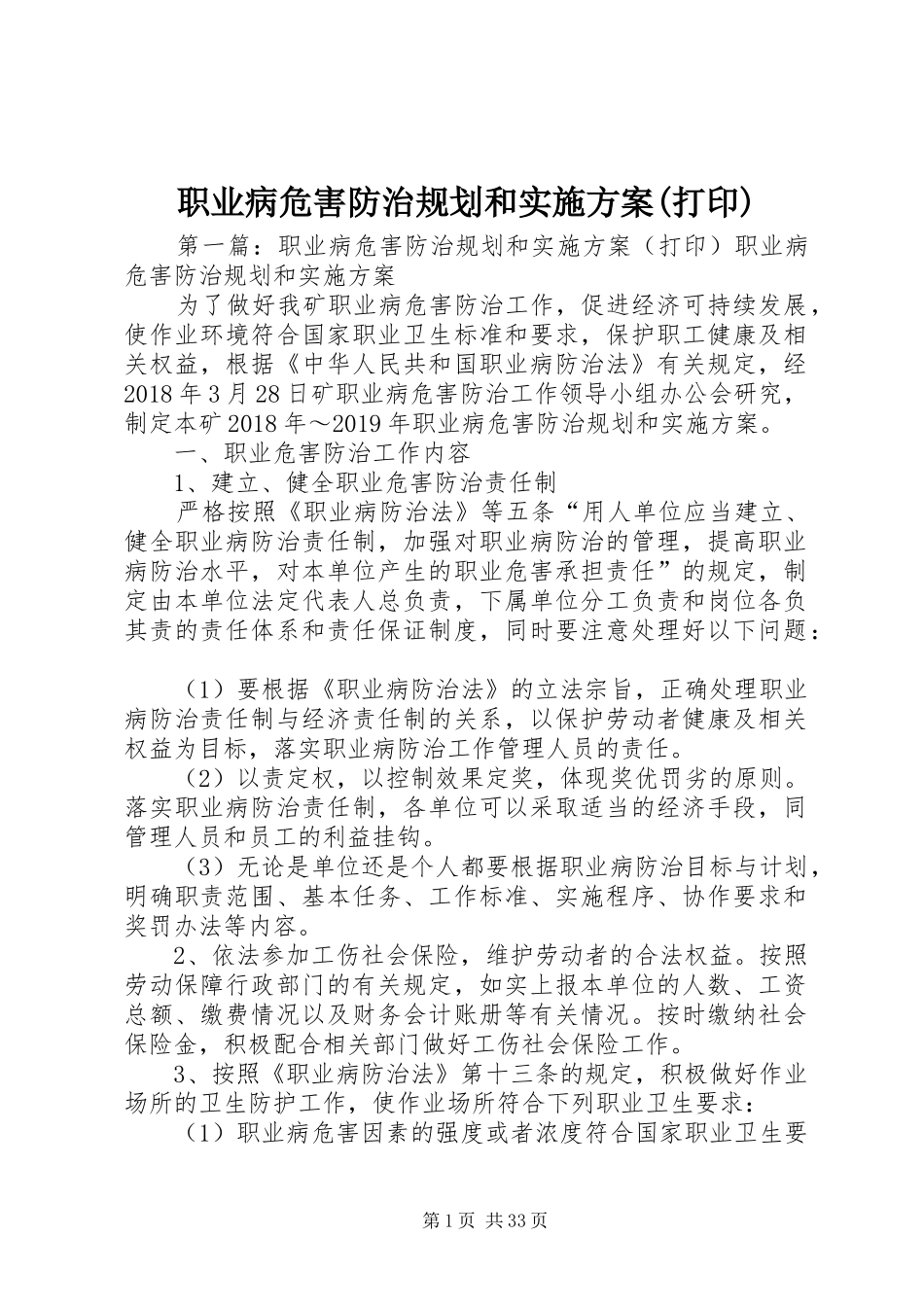 职业病危害防治规划和实施方案(打印)

第一篇：职业病危害防治规划和实施方案（打印）职业病危害防治规划和实施方案

为了做好我矿职业病危害防治工作，促进经济可持续发展，使作业环境符合国家职业卫生标准和要求，保护职工健康及相关权益，根据《中华人民共和国职业病防治法》有关规定，经2018年3月28日矿职业病危害防治工作领导小组办公会研究，制定本矿2018年～2019年职业病危害防治规划和实施方案。

一、职业危害防治工作内容

1、建立、健全职业危害防治责任制

严格按照《职业病防治法》等五条“用人单位应当建立、健全职业病防治责任制，加强对职业病防治的管理，提高职业病防治水平，对本单位产生的职业危害承担责任”的规定，制定由本单位法定代表人总负责，下属单位分工负责和岗位各负其责的责任体系和责任保证制度，同时要注意处理好以下问题：

（1）要根据《职业病防治法》的立法宗旨，正确处理职业病防治责任制与经济责任制的关系，以保护劳动者健康及相关权益为目标，落实职业病防治工作管理人员的责任。

（2）以责定权，以控制效果定奖，体现奖优罚劣的原则。落实职业病防治责任制，各单位可以采取适当的经济手段，同管理人员和员工的利益挂钩。

（3）无论是单位还是个人都要根据职业病防治目标与计划，明确职责范围、基本任务、工作标准、实施程序、协作要求和奖罚办法等内容。

2、依法参加工伤社会保险，维护劳动者的合法权益。按照劳动保障行政部门的有关规定，如实上报本单位的人数、工资总额、缴费情况以及财务会计账册等有关情况。按时缴纳社会保险金，积极配合相关部门做好工伤社会保险工作。

3、按照《职业病防治法》第十三条的规定，积极做好作业场所的卫生防护工作，使作业场所符合下列职业卫生要求：

（1）职业病危害因素的强度或者浓度符合国家职业卫生要

第1页 共33页